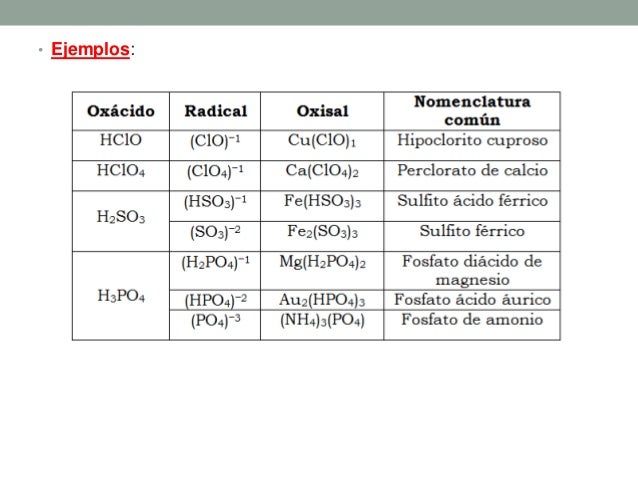 • Ejemplos:

| Oxácido | Radical | Oxisal | Nomenclatura común |
|---|---|---|---|
| $HClO$ | $(ClO)^{-1}$ | $Cu(ClO)_1$ | Hipoclorito cuproso |
| $HClO_4$ | $(ClO_4)^{-1}$ | $Ca(ClO_4)_2$ | Perclorato de calcio |
| $H_2SO_3$ | $(HSO_3)^{-1}$ | $Fe(HSO_3)_3$ | Sulfito ácido férrico |
| | $(SO_3)^{-2}$ | $Fe_2(SO_3)_3$ | Sulfito férrico |
| $H_3PO_4$ | $(H_2PO_4)^{-1}$ | $Mg(H_2PO_4)_2$ | Fosfato diácido de magnesio |
| | $(HPO_4)^{-2}$ | $Au_2(HPO_4)_3$ | Fosfato ácido áurico |
| | $(PO_4)^{-3}$ | $(NH_4)_3(PO_4)$ | Fosfato de amonio |